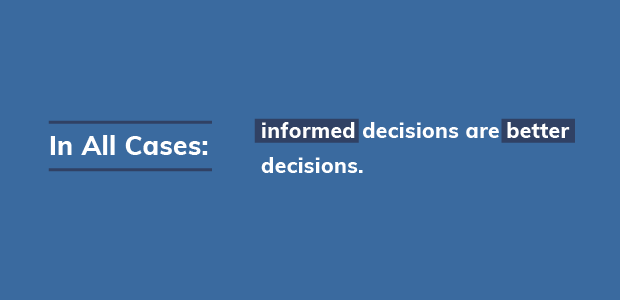 In All Cases:

informed decisions are better decisions.